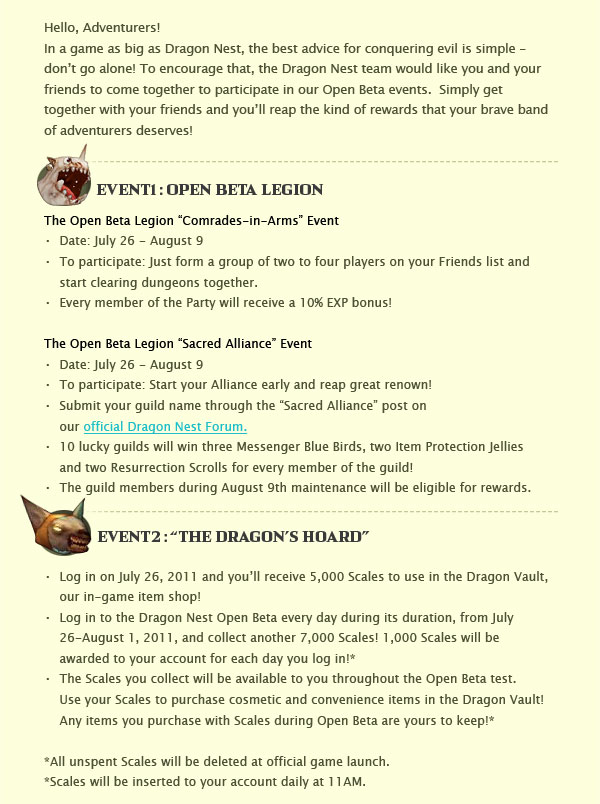 Hello, Adventurers!
In a game as big as Dragon Nest, the best advice for conquering evil is simple – don't go alone! To encourage that, the Dragon Nest team would like you and your friends to come together to participate in our Open Beta events. Simply get together with your friends and you'll reap the kind of rewards that your brave band of adventurers deserves!

EVENT1 : OPEN BETA LEGION

The Open Beta Legion "Comrades-in-Arms" Event
• Date: July 26 – August 9
• To participate: Just form a group of two to four players on your Friends list and start clearing dungeons together.
• Every member of the Party will receive a 10% EXP bonus!

The Open Beta Legion "Sacred Alliance" Event
• Date: July 26 – August 9
• To participate: Start your Alliance early and reap great renown!
• Submit your guild name through the "Sacred Alliance" post on our official Dragon Nest Forum.
• 10 lucky guilds will win three Messenger Blue Birds, two Item Protection Jellies and two Resurrection Scrolls for every member of the guild!
• The guild members during August 9th maintenance will be eligible for rewards.

EVENT2 : "THE DRAGON'S HOARD"

• Log in on July 26, 2011 and you'll receive 5,000 Scales to use in the Dragon Vault, our in-game item shop!
• Log in to the Dragon Nest Open Beta every day during its duration, from July 26–August 1, 2011, and collect another 7,000 Scales! 1,000 Scales will be awarded to your account for each day you log in!*
• The Scales you collect will be available to you throughout the Open Beta test. Use your Scales to purchase cosmetic and convenience items in the Dragon Vault! Any items you purchase with Scales during Open Beta are yours to keep!*

*All unspent Scales will be deleted at official game launch.
*Scales will be inserted to your account daily at 11AM.